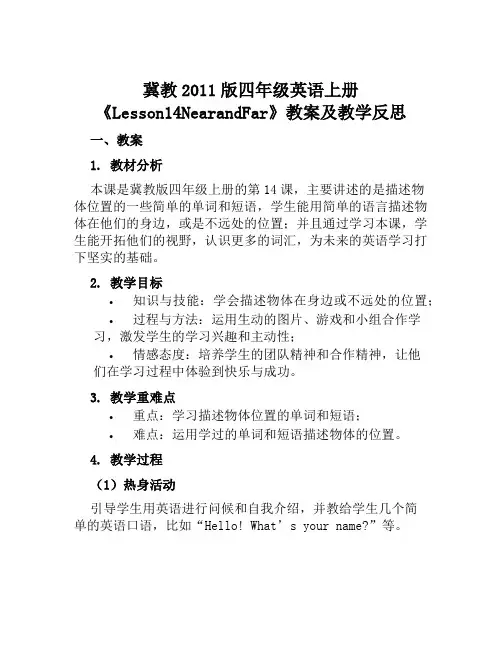 冀教 2011 版四年级英语上册
《Lesson14NearandFar》教案及教学反思

一、教案

1. 教材分析

本课是冀教版四年级上册的第 14 课，主要讲述的是描述物体位置的一些简单的单词和短语，学生能用简单的语言描述物体在他们的身边，或是不远处的位置；并且通过学习本课，学生能开拓他们的视野，认识更多的词汇，为未来的英语学习打下坚实的基础。

2. 教学目标

• 知识与技能：学会描述物体在身边或不远处的位置；
• 过程与方法：运用生动的图片、游戏和小组合作学习，激发学生的学习兴趣和主动性；
• 情感态度：培养学生的团队精神和合作精神，让他们在学习过程中体验到快乐与成功。

3. 教学重难点

• 重点：学习描述物体位置的单词和短语；
• 难点：运用学过的单词和短语描述物体的位置。

4. 教学过程

（1）热身活动

引导学生用英语进行问候和自我介绍，并教给学生几个简单的英语口语，比如“Hello! What’s your name?”等。